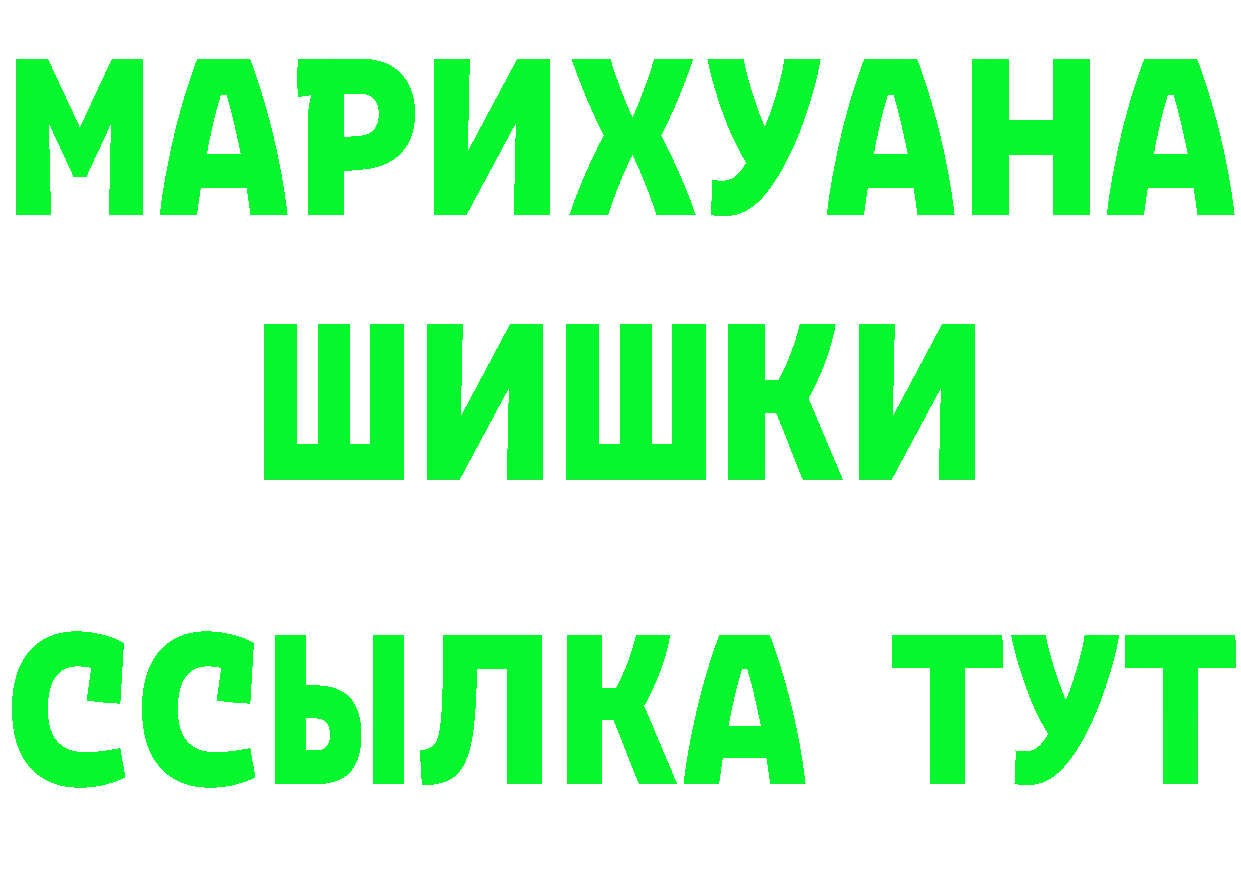 МАРИХУАНА
ШИШКИ
ССЫЛКА ТУТ